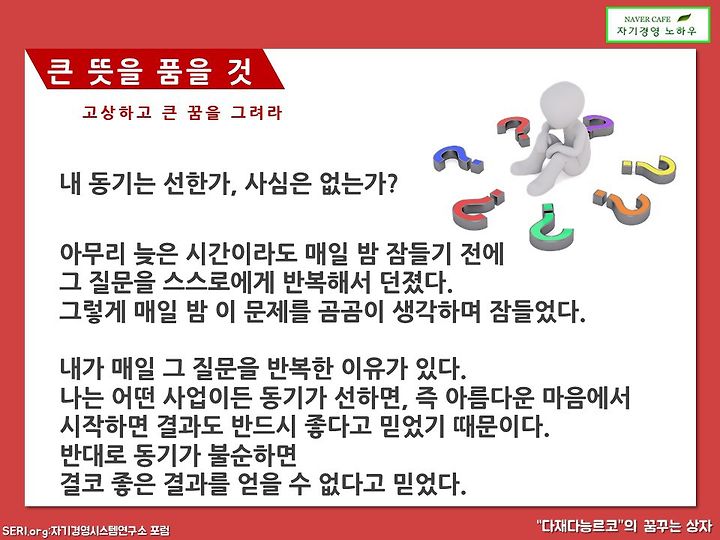 NAVER CAFE
자기경영 노하우

큰 뜻을 품을 것

고상하고 큰 꿈을 그려라

내 동기는 선한가, 사심은 없는가?

아무리 늦은 시간이라도 매일 밤 잠들기 전에 그 질문을 스스로에게 반복해서 던졌다. 그렇게 매일 밤 이 문제를 곰곰이 생각하며 잠들었다.

내가 매일 그 질문을 반복한 이유가 있다. 나는 어떤 사업이든 동기가 선하면, 즉 아름다운 마음에서 시작하면 결과도 반드시 좋다고 믿었기 때문이다. 반대로 동기가 불순하면 결코 좋은 결과를 얻을 수 없다고 믿었다.

SERI.org:자기경영시스템연구소 포럼

"다재다능르코"의 꿈꾸는 상자